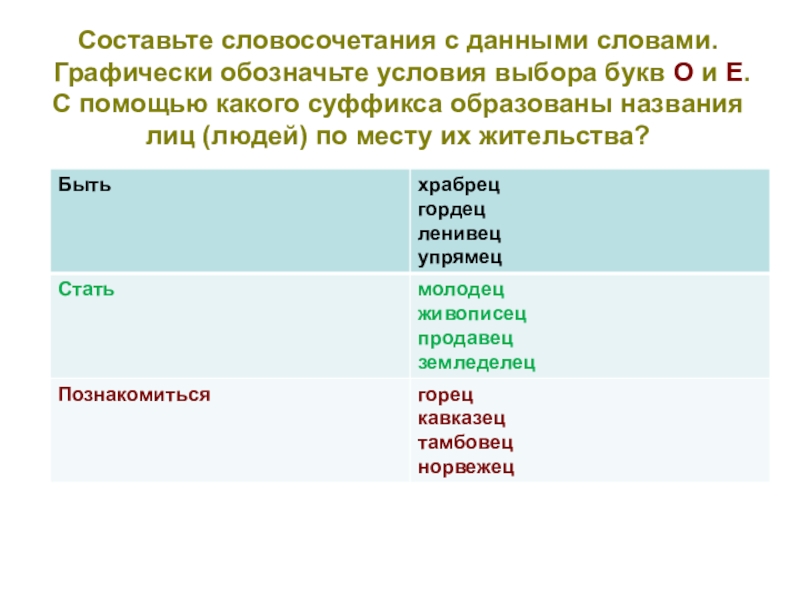 Составьте словосочетания с данными словами. Графически обозначьте условия выбора букв О и Е. С помощью какого суффикса образованы названия лиц (людей) по месту их жительства?

| Быть | храбрец гордец ленивец упрямец |
|---|---|
| Стать | молодец живописец продавец земледелец |
| Познакомиться | горец кавказец тамбовец норвежец |